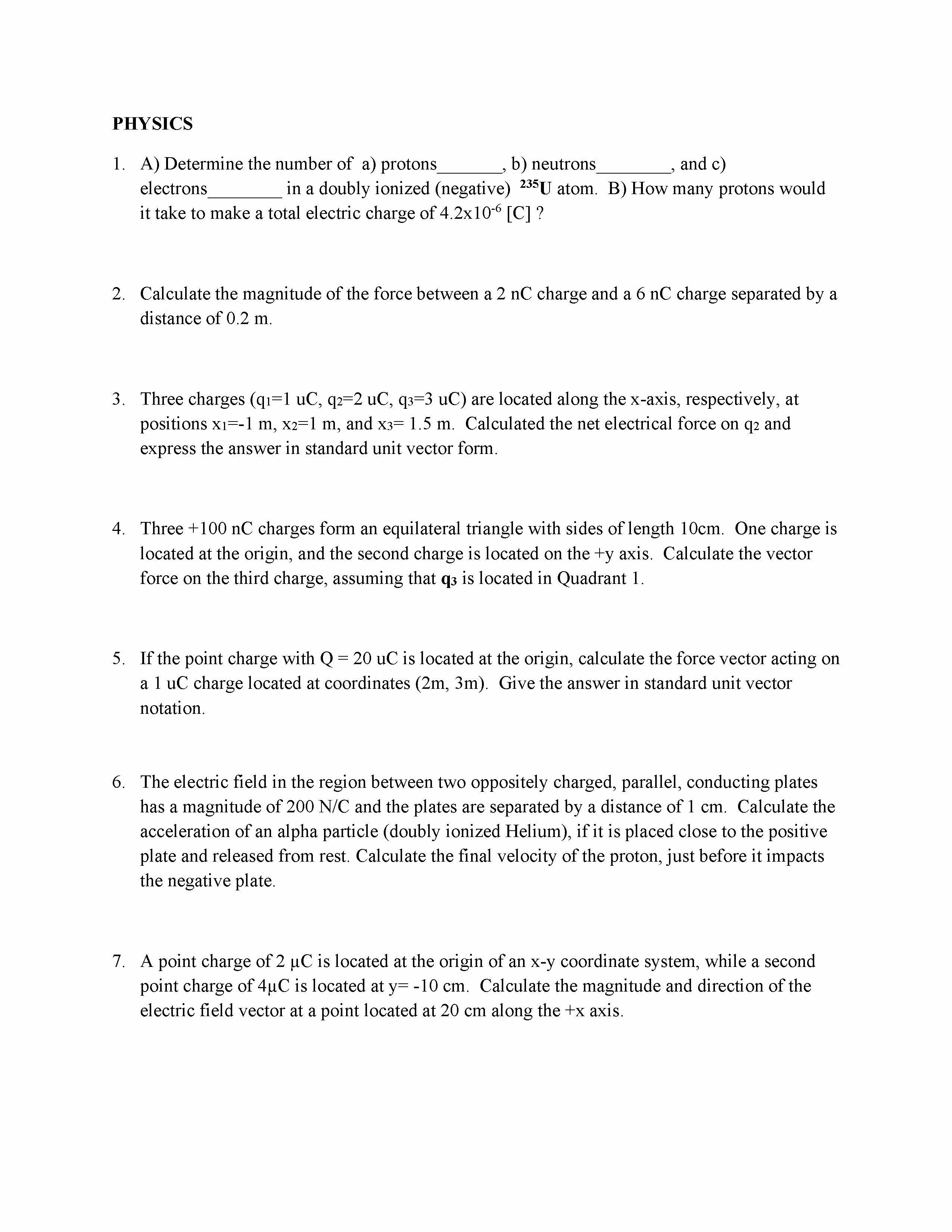 PHYSICS

1. A) Determine the number of a) protons_______, b) neutrons________, and c) electrons________ in a doubly ionized (negative) $^{235}U$ atom. B) How many protons would it take to make a total electric charge of $4.2x10^{-6}$ [C] ?

2. Calculate the magnitude of the force between a 2 nC charge and a 6 nC charge separated by a distance of 0.2 m.

3. Three charges ($q_1$=1 uC, $q_2$=2 uC, $q_3$=3 uC) are located along the x-axis, respectively, at positions $x_1$=-1 m, $x_2$=1 m, and $x_3$= 1.5 m. Calculated the net electrical force on $q_2$ and express the answer in standard unit vector form.

4. Three +100 nC charges form an equilateral triangle with sides of length 10cm. One charge is located at the origin, and the second charge is located on the +y axis. Calculate the vector force on the third charge, assuming that $q_3$ is located in Quadrant 1.

5. If the point charge with Q = 20 uC is located at the origin, calculate the force vector acting on a 1 uC charge located at coordinates (2m, 3m). Give the answer in standard unit vector notation.

6. The electric field in the region between two oppositely charged, parallel, conducting plates has a magnitude of 200 N/C and the plates are separated by a distance of 1 cm. Calculate the acceleration of an alpha particle (doubly ionized Helium), if it is placed close to the positive plate and released from rest. Calculate the final velocity of the proton, just before it impacts the negative plate.

7. A point charge of 2 μC is located at the origin of an x-y coordinate system, while a second point charge of 4μC is located at y= -10 cm. Calculate the magnitude and direction of the electric field vector at a point located at 20 cm along the +x axis.